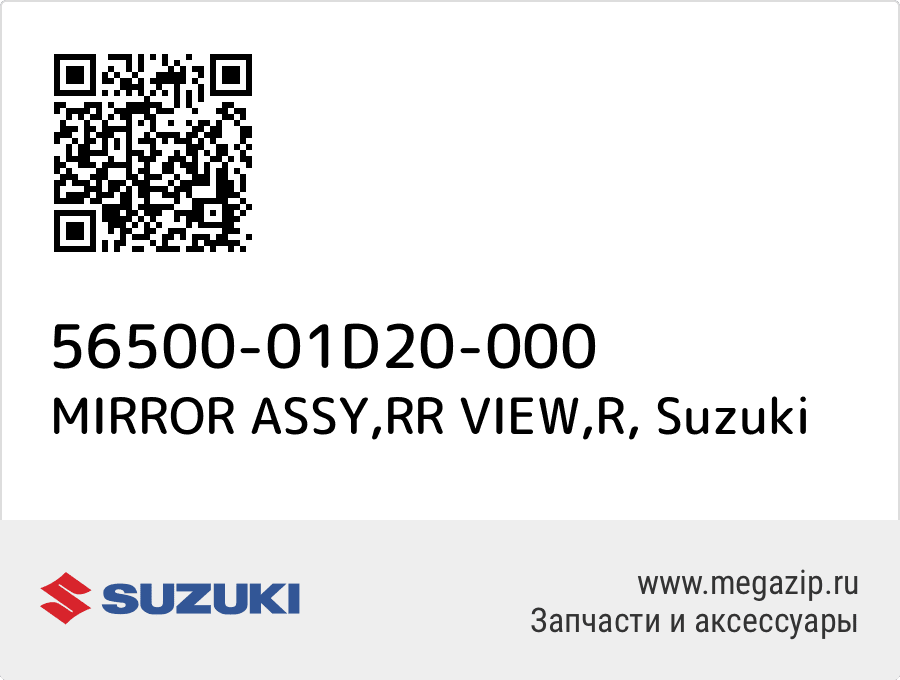 56500-01D20-000
MIRROR ASSY,RR VIEW,R, Suzuki

SUZUKI

www.megazip.ru
Запчасти и аксессуары